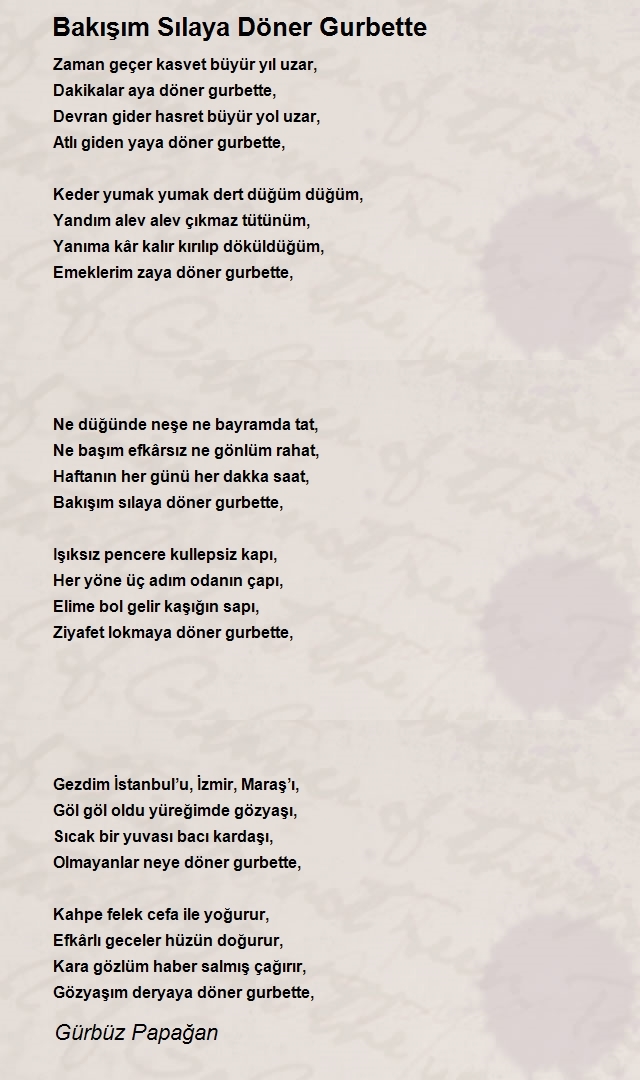 Bakışım Sılaya Döner Gurbette

Zaman geçer kasvet büyür yıl uzar,
Dakikalar aya döner gurbette,
Devran gider hasret büyür yol uzar,
Atlı giden yaya döner gurbette,

Keder yumak yumak dert düğüm düğüm,
Yandım alev alev çıkmaz tütünüm,
Yanıma kâr kalır kırılıp döküldüğüm,
Emeklerim zaya döner gurbette,

Ne düğünde neşe ne bayramda tat,
Ne başım efkârsız ne gönlüm rahat,
Haftanın her günü her dakka saat,
Bakışım sılaya döner gurbette,

Işıksız pencere kullepsiz kapı,
Her yöne üç adım odanın çapı,
Elime bol gelir kaşığın sapı,
Ziyafet lokmaya döner gurbette,

Gezdim İstanbul'u, İzmir, Maraş'ı,
Göl göl oldu yüreğimde gözyaşı,
Sıcak bir yuvası bacı kardaşı,
Olmayanlar neye döner gurbette,

Kahpe felek cefa ile yoğurur,
Efkârlı geceler hüzün doğurur,
Kara gözlüm haber salmış çağırır,
Gözyaşım deryaya döner gurbette,

Gürbüz Papağan